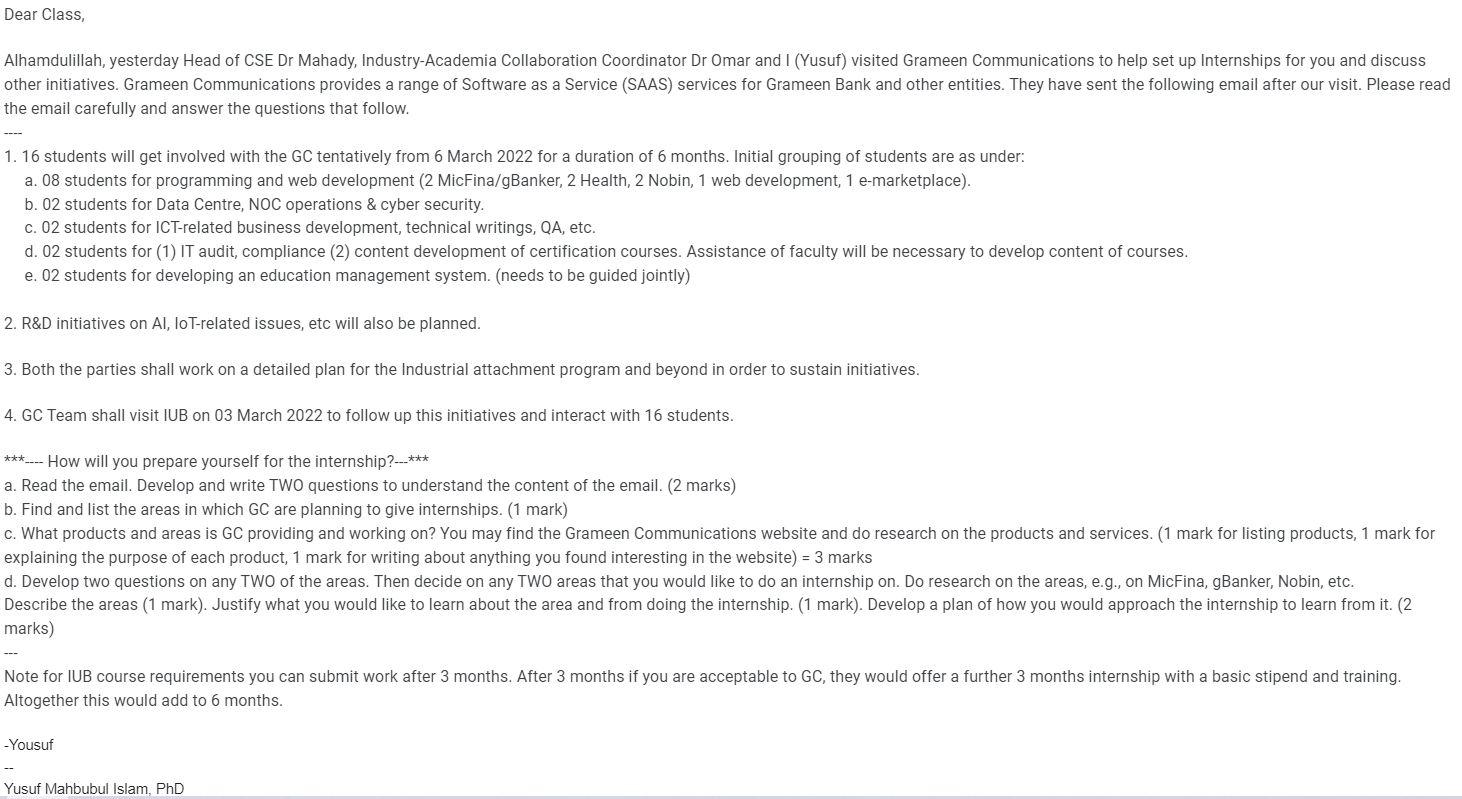 Dear Class,

Alhamdulillah, yesterday Head of CSE Dr Mahady, Industry-Academia Collaboration Coordinator Dr Omar and I (Yusuf) visited Grameen Communications to help set up Internships for you and discuss other initiatives. Grameen Communications provides a range of Software as a Service (SAAS) services for Grameen Bank and other entities. They have sent the following email after our visit. Please read the email carefully and answer the questions that follow.
----
1. 16 students will get involved with the GC tentatively from 6 March 2022 for a duration of 6 months. Initial grouping of students are as under:
a. 08 students for programming and web development (2 MicFina/gBanker, 2 Health, 2 Nobin, 1 web development, 1 e-marketplace).
b. 02 students for Data Centre, NOC operations & cyber security.
c. 02 students for ICT-related business development, technical writings, QA, etc.
d. 02 students for (1) IT audit, compliance (2) content development of certification courses. Assistance of faculty will be necessary to develop content of courses.
e. 02 students for developing an education management system. (needs to be guided jointly)

2. R&D initiatives on AI, IoT-related issues, etc will also be planned.

3. Both the parties shall work on a detailed plan for the Industrial attachment program and beyond in order to sustain initiatives.

4. GC Team shall visit IUB on 03 March 2022 to follow up this initiatives and interact with 16 students.

***---- How will you prepare yourself for the internship?---***
a. Read the email. Develop and write TWO questions to understand the content of the email. (2 marks)
b. Find and list the areas in which GC are planning to give internships. (1 mark)
c. What products and areas is GC providing and working on? You may find the Grameen Communications website and do research on the products and services. (1 mark for listing products, 1 mark for explaining the purpose of each product, 1 mark for writing about anything you found interesting in the website) = 3 marks
d. Develop two questions on any TWO of the areas. Then decide on any TWO areas that you would like to do an internship on. Do research on the areas, e.g., on MicFina, gBanker, Nobin, etc. Describe the areas (1 mark). Justify what you would like to learn about the area and from doing the internship. (1 mark). Develop a plan of how you would approach the internship to learn from it. (2 marks)
---
Note for IUB course requirements you can submit work after 3 months. After 3 months if you are acceptable to GC, they would offer a further 3 months internship with a basic stipend and training. Altogether this would add to 6 months.

-Yousuf
--
Yusuf Mahbubul Islam, PhD